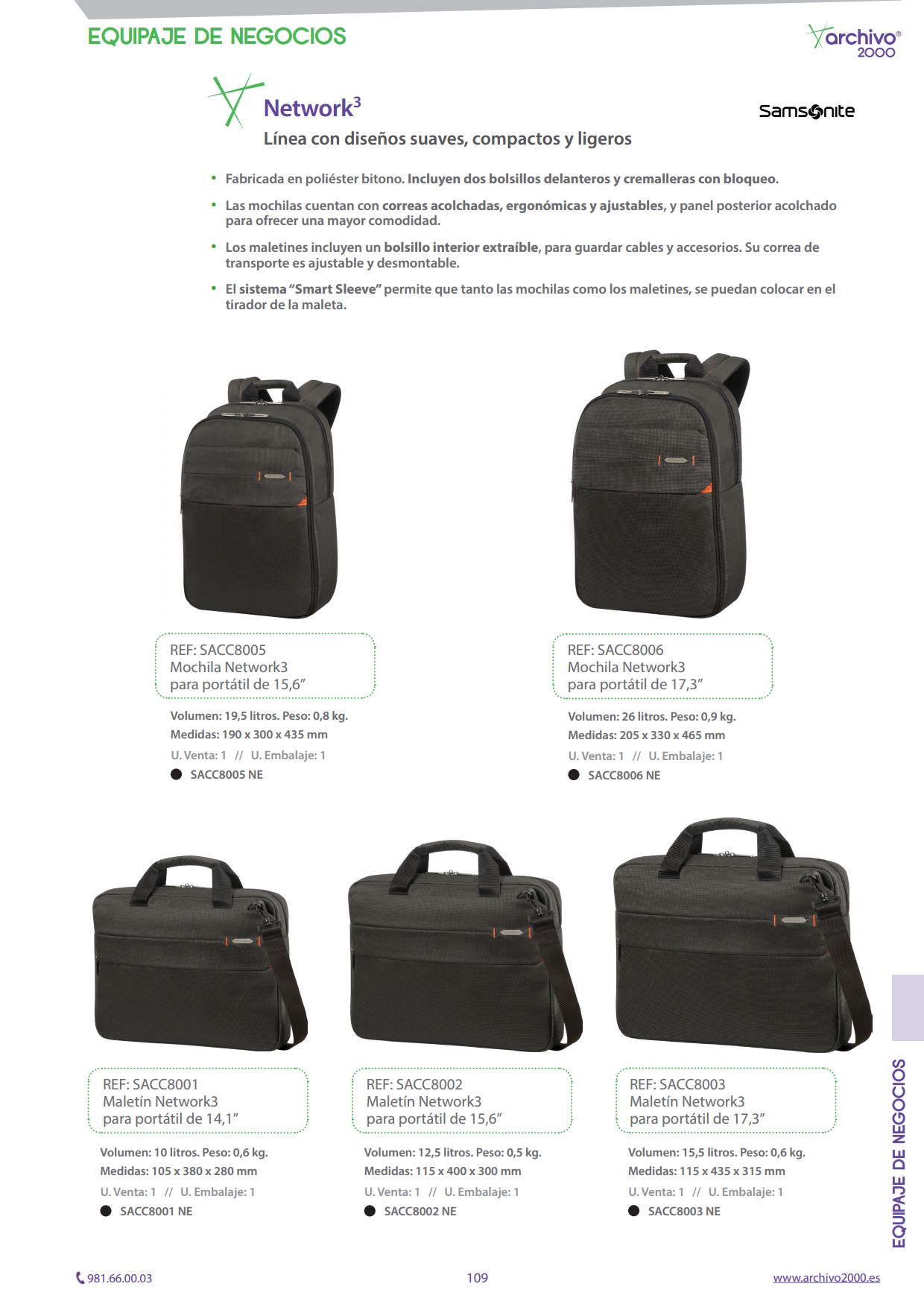 EQUIPAJE DE NEGOCIOS

archivo® 2000

Network$^3$

Samsonite

Línea con diseños suaves, compactos y ligeros

• Fabricada en poliéster bitono. Incluyen dos bolsillos delanteros y cremalleras con bloqueo.

• Las mochilas cuentan con correas acolchadas, ergonómicas y ajustables, y panel posterior acolchado para ofrecer una mayor comodidad.

• Los maletines incluyen un bolsillo interior extraíble, para guardar cables y accesorios. Su correa de transporte es ajustable y desmontable.

• El sistema "Smart Sleeve" permite que tanto las mochilas como los maletines, se puedan colocar en el tirador de la maleta.

REF: SACC8005
Mochila Network3
para portátil de 15,6"

Volumen: 19,5 litros. Peso: 0,8 kg.
Medidas: 190 x 300 x 435 mm
U. Venta: 1 // U. Embalaje: 1
SACC8005 NE

REF: SACC8006
Mochila Network3
para portátil de 17,3"

Volumen: 26 litros. Peso: 0,9 kg.
Medidas: 205 x 330 x 465 mm
U. Venta: 1 // U. Embalaje: 1
SACC8006 NE

REF: SACC8001
Maletín Network3
para portátil de 14,1"

Volumen: 10 litros. Peso: 0,6 kg.
Medidas: 105 x 380 x 280 mm
U. Venta: 1 // U. Embalaje: 1
SACC8001 NE

REF: SACC8002
Maletín Network3
para portátil de 15,6"

Volumen: 12,5 litros. Peso: 0,5 kg.
Medidas: 115 x 400 x 300 mm
U. Venta: 1 // U. Embalaje: 1
SACC8002 NE

REF: SACC8003
Maletín Network3
para portátil de 17,3"

Volumen: 15,5 litros. Peso: 0,6 kg.
Medidas: 115 x 435 x 315 mm
U. Venta: 1 // U. Embalaje: 1
SACC8003 NE

EQUIPAJE DE NEGOCIOS

981.66.00.03
109
www.archivo2000.es